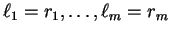 $\ell_1 = r_1, \ldots, \ell_m = r_m$